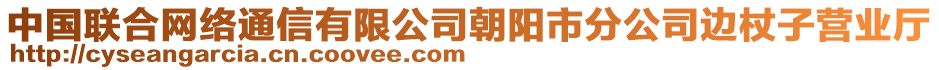 中国联合网络通信有限公司朝阳市分公司边杖子营业厅
http://cyseangarcia.cn.coovee.com